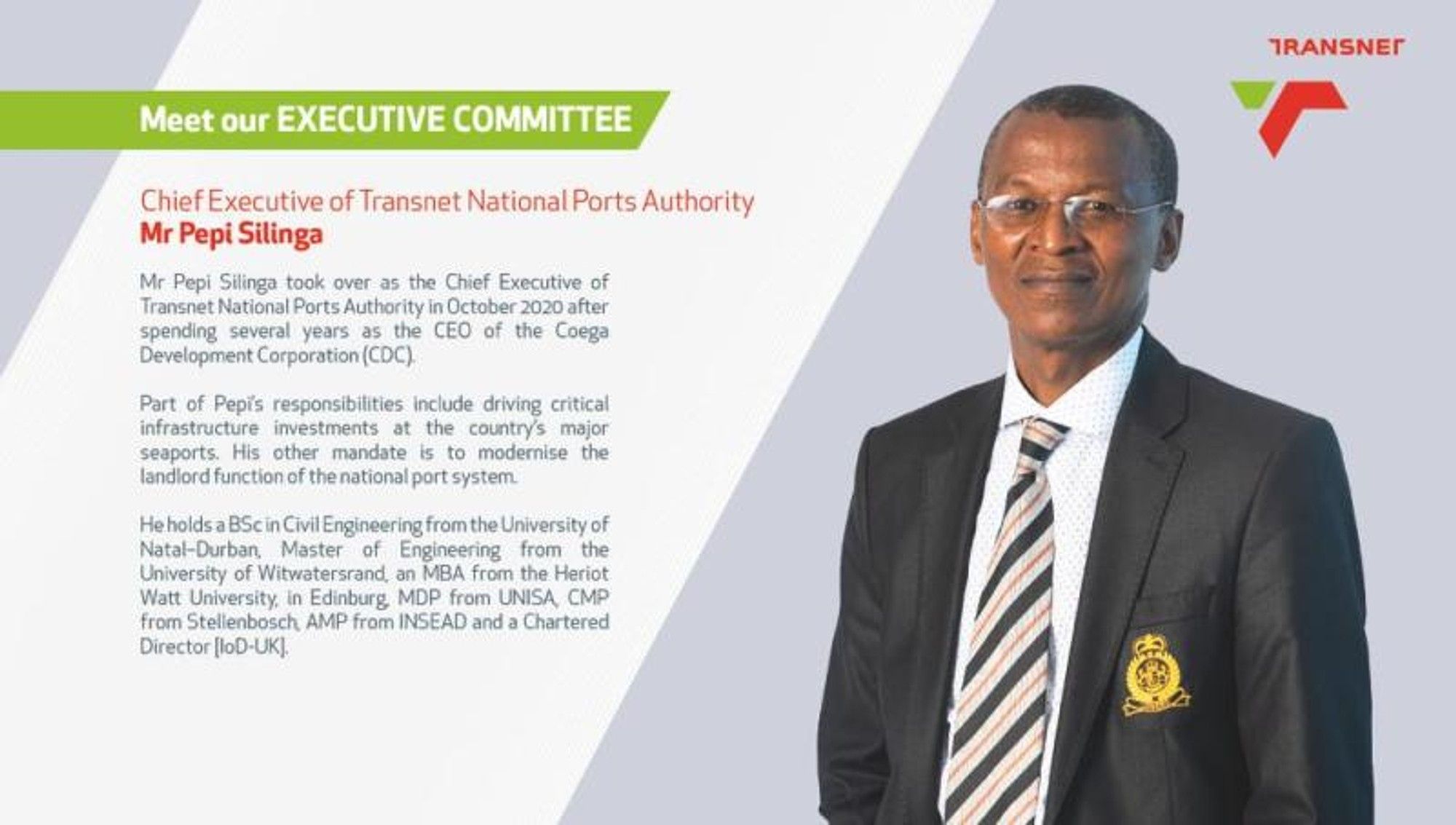 TRANSNET

Meet our EXECUTIVE COMMITTEE

Chief Executive of Transnet National Ports Authority
Mr Pepi Silinga

Mr Pepi Silinga took over as the Chief Executive of Transnet National Ports Authority in October 2020 after spending several years as the CEO of the Coega Development Corporation (CDC).

Part of Pepi's responsibilities include driving critical infrastructure investments at the country's major seaports. His other mandate is to modernise the landlord function of the national port system.

He holds a BSc in Civil Engineering from the University of Natal-Durban, Master of Engineering from the University of Witwatersrand, an MBA from the Heriot Watt University, in Edinburg, MDP from UNISA, CMP from Stellenbosch, AMP from INSEAD and a Chartered Director [IoD-UK].